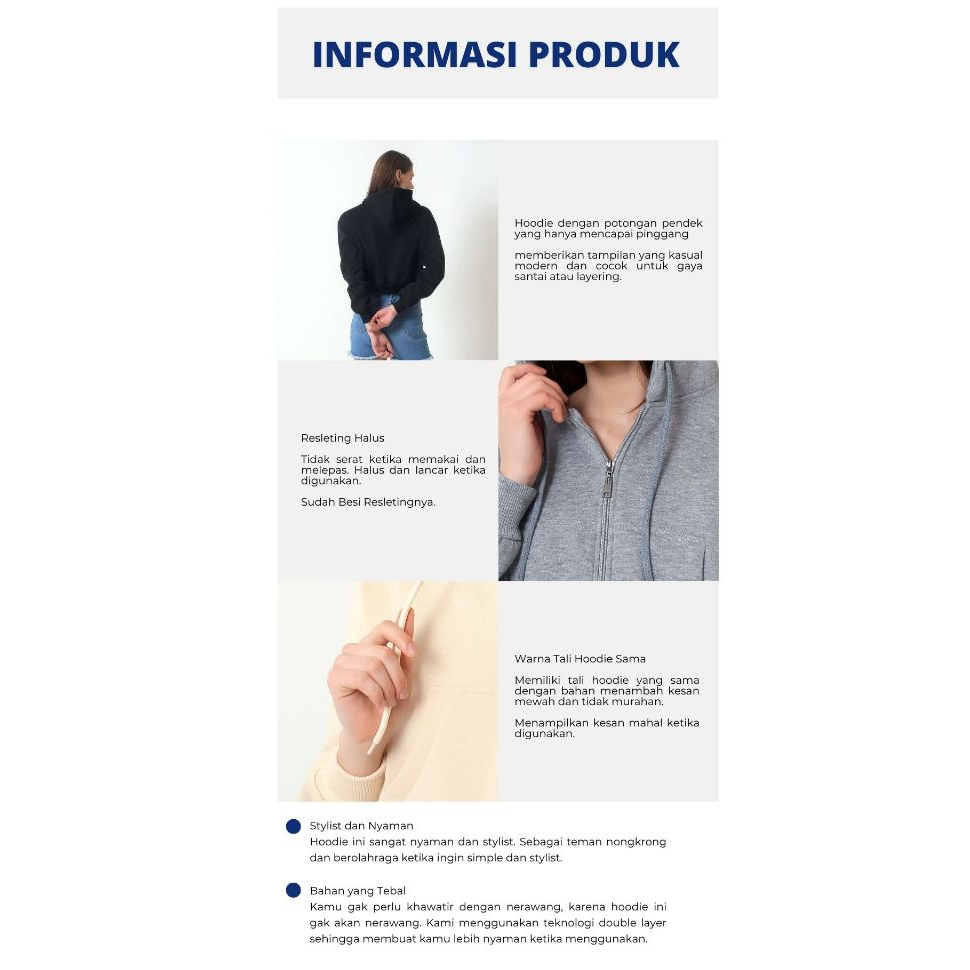 INFORMASI PRODUK

Hoodie dengan potongan pendek yang hanya mencapai pinggang

memberikan tampilan yang kasual modern dan cocok untuk gaya santai atau layering.

Resleting Halus

Tidak serat ketika memakai dan melepas. Halus dan lancar ketika digunakan.

Sudah Besi Resletingnya.

Warna Tali Hoodie Sama

Memiliki tali hoodie yang sama dengan bahan menambah kesan mewah dan tidak murahan.

Menampilkan kesan mahal ketika digunakan.

• Stylist dan Nyaman
Hoodie ini sangat nyaman dan stylist. Sebagai teman nongkrong dan berolahraga ketika ingin simple dan stylist.

• Bahan yang Tebal
Kamu gak perlu khawatir dengan nerawang, karena hoodie ini gak akan nerawang. Kami menggunakan teknologi double layer sehingga membuat kamu lebih nyaman ketika menggunakan.